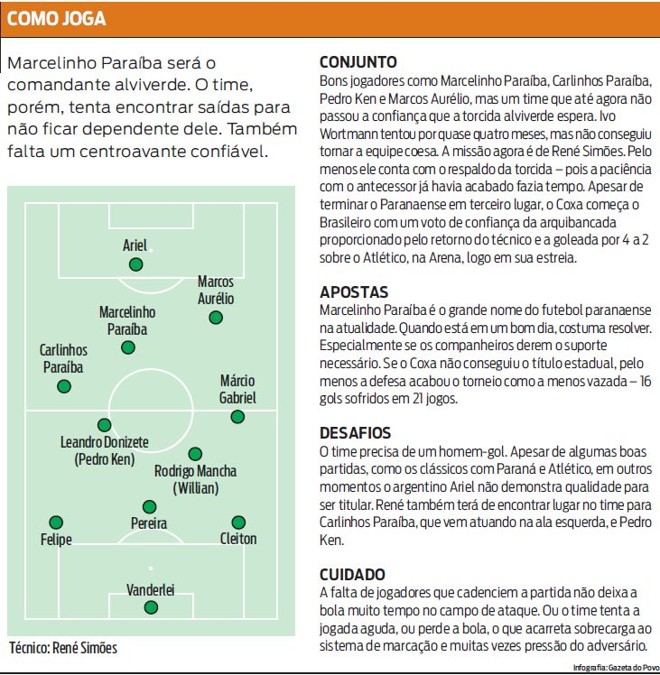 COMO JOGA

Marcelinho Paraíba será o comandante alviverde. O time, porém, tenta encontrar saídas para não ficar dependente dele. Também falta um centroavante confiável.

Ariel

Marcos Aurélio

Marcelinho Paraíba

Carlinhos Paraíba

Márcio Gabriel

Leandro Donizete (Pedro Ken)

Rodrigo Mancha (Willian)

Pereira

Felipe

Cleiton

Vanderlei

Técnico: René Simões

CONJUNTO
Bons jogadores como Marcelinho Paraíba, Carlinhos Paraíba, Pedro Ken e Marcos Aurélio, mas um time que até agora não passou a confiança que a torcida alviverde espera. Ivo Wortmann tentou por quase quatro meses, mas não conseguiu tornar a equipe coesa. A missão agora é de René Simões. Pelo menos ele conta com o respaldo da torcida – pois a paciência com o antecessor já havia acabado fazia tempo. Apesar de terminar o Paranaense em terceiro lugar, o Coxa começa o Brasileiro com um voto de confiança da arquibancada proporcionado pelo retorno do técnico e a goleada por 4 a 2 sobre o Atlético, na Arena, logo em sua estreia.

APOSTAS
Marcelinho Paraíba é o grande nome do futebol paranaense na atualidade. Quando está em um bom dia, costuma resolver. Especialmente se os companheiros derem o suporte necessário. Se o Coxa não conseguiu o título estadual, pelo menos a defesa acabou o torneio como a menos vazada – 16 gols sofridos em 21 jogos.

DESAFIOS
O time precisa de um homem-gol. Apesar de algumas boas partidas, como os clássicos com Paraná e Atlético, em outros momentos o argentino Ariel não demonstra qualidade para ser titular. René também terá de encontrar lugar no time para Carlinhos Paraíba, que vem atuando na ala esquerda, e Pedro Ken.

CUIDADO
A falta de jogadores que cadenciem a partida não deixa a bola muito tempo no campo de ataque. Ou o time tenta a jogada aguda, ou perde a bola, o que acarreta sobrecarga ao sistema de marcação e muitas vezes pressão do adversário.

Infografia: Gazeta do Povo